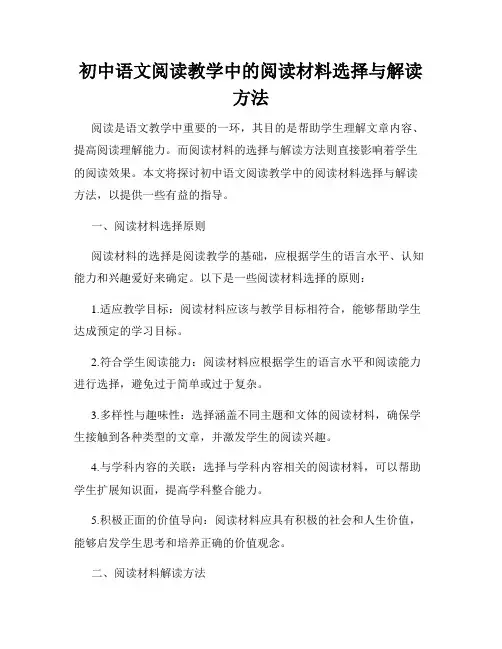 初中语文阅读教学中的阅读材料选择与解读方法

阅读是语文教学中重要的一环，其目的是帮助学生理解文章内容、提高阅读理解能力。而阅读材料的选择与解读方法则直接影响着学生的阅读效果。本文将探讨初中语文阅读教学中的阅读材料选择与解读方法，以提供一些有益的指导。

一、阅读材料选择原则

阅读材料的选择是阅读教学的基础，应根据学生的语言水平、认知能力和兴趣爱好来确定。以下是一些阅读材料选择的原则：

1.适应教学目标：阅读材料应该与教学目标相符合，能够帮助学生达成预定的学习目标。

2.符合学生阅读能力：阅读材料应根据学生的语言水平和阅读能力进行选择，避免过于简单或过于复杂。

3.多样性与趣味性：选择涵盖不同主题和文体的阅读材料，确保学生接触到各种类型的文章，并激发学生的阅读兴趣。

4.与学科内容的关联：选择与学科内容相关的阅读材料，可以帮助学生扩展知识面，提高学科整合能力。

5.积极正面的价值导向：阅读材料应具有积极的社会和人生价值，能够启发学生思考和培养正确的价值观念。

二、阅读材料解读方法